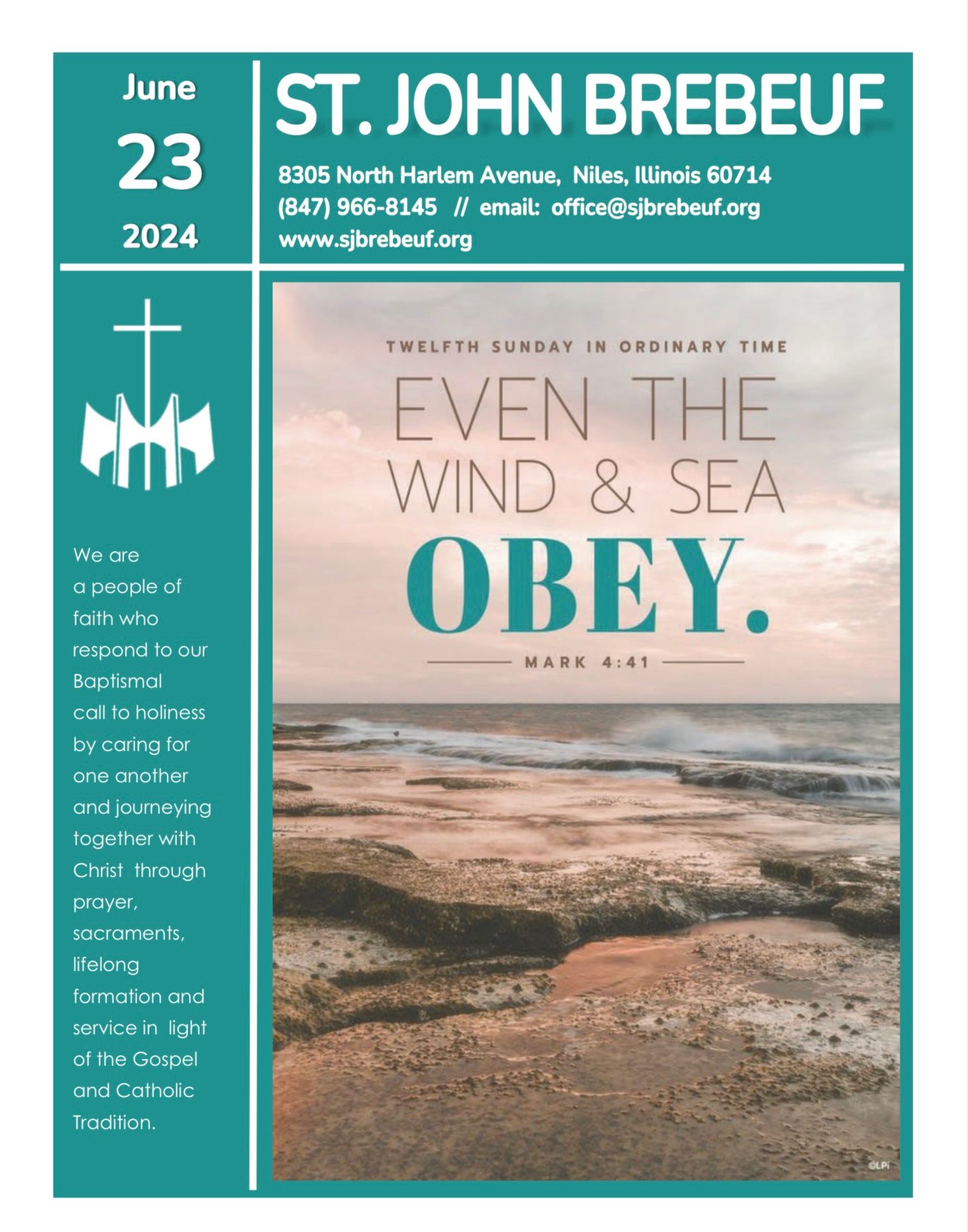 June
23
2024

ST. JOHN BREBEUF

8305 North Harlem Avenue, Niles, Illinois 60714
(847) 966-8145 // email: office@sjbrebeuf.org
www.sjbrebeuf.org

We are a people of faith who respond to our Baptismal call to holiness by caring for one another and journeying together with Christ through prayer, sacraments, lifelong formation and service in light of the Gospel and Catholic Tradition.

TWELFTH SUNDAY IN ORDINARY TIME

EVEN THE WIND & SEA OBEY.

MARK 4:41

©LPi